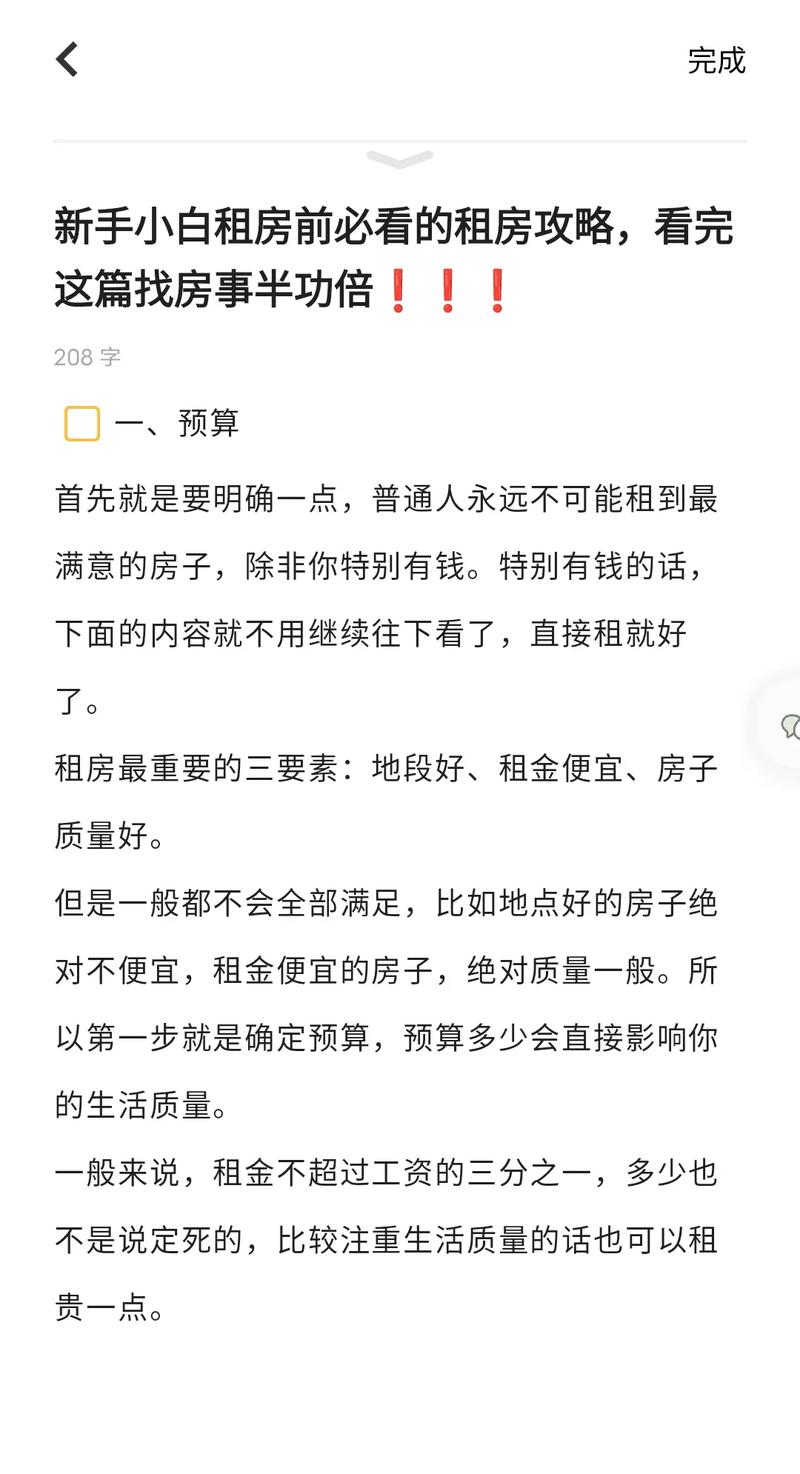 完成

新手小白租房前必看的租房攻略，看完这篇找房事半功倍❗❗❗

208 字

一、预算

首先就是要明确一点，普通人永远不可能租到最满意的房子，除非你特别有钱。特别有钱的话，下面的内容就不用继续往下看了，直接租就好了。

租房最重要的三要素：地段好、租金便宜、房子质量好。

但是一般都不会全部满足，比如地点好的房子绝对不便宜，租金便宜的房子，绝对质量一般。所以第一步就是确定预算，预算多少会直接影响你的生活质量。

一般来说，租金不超过工资的三分之一，多少也不是说定死的，比较注重生活质量的话也可以租贵一点。